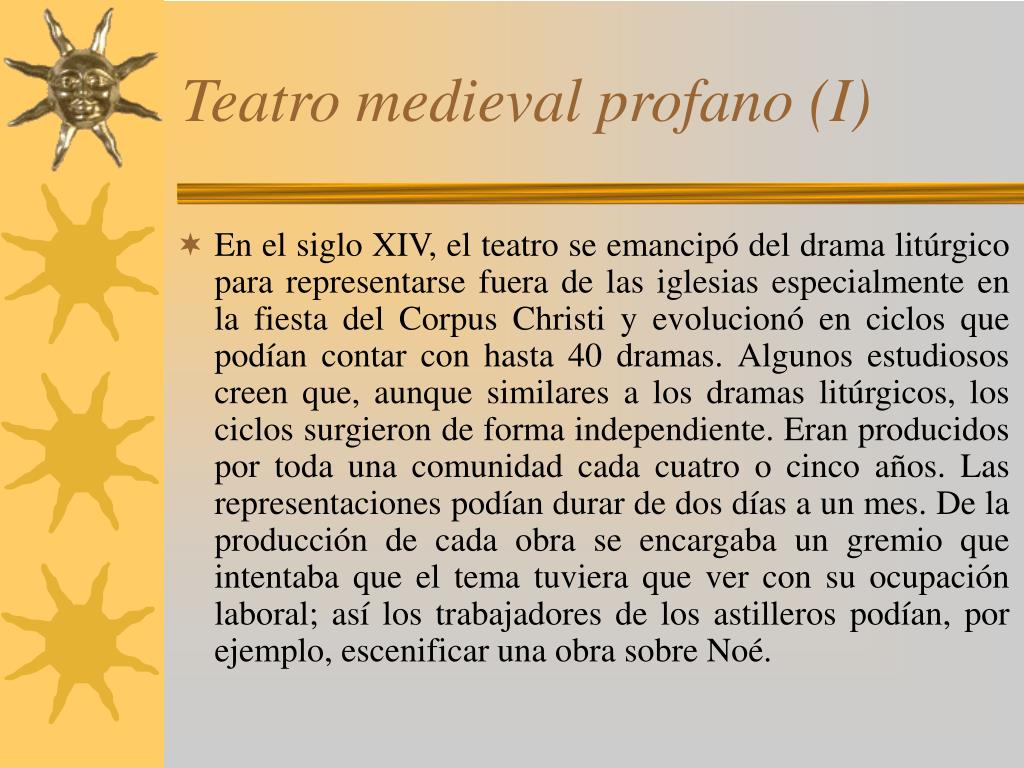 Teatro medieval profano (I)

En el siglo XIV, el teatro se emancipó del drama litúrgico para representarse fuera de las iglesias especialmente en la fiesta del Corpus Christi y evolucionó en ciclos que podían contar con hasta 40 dramas. Algunos estudiosos creen que, aunque similares a los dramas litúrgicos, los ciclos surgieron de forma independiente. Eran producidos por toda una comunidad cada cuatro o cinco años. Las representaciones podían durar de dos días a un mes. De la producción de cada obra se encargaba un gremio que intentaba que el tema tuviera que ver con su ocupación laboral; así los trabajadores de los astilleros podían, por ejemplo, escenificar una obra sobre Noé.